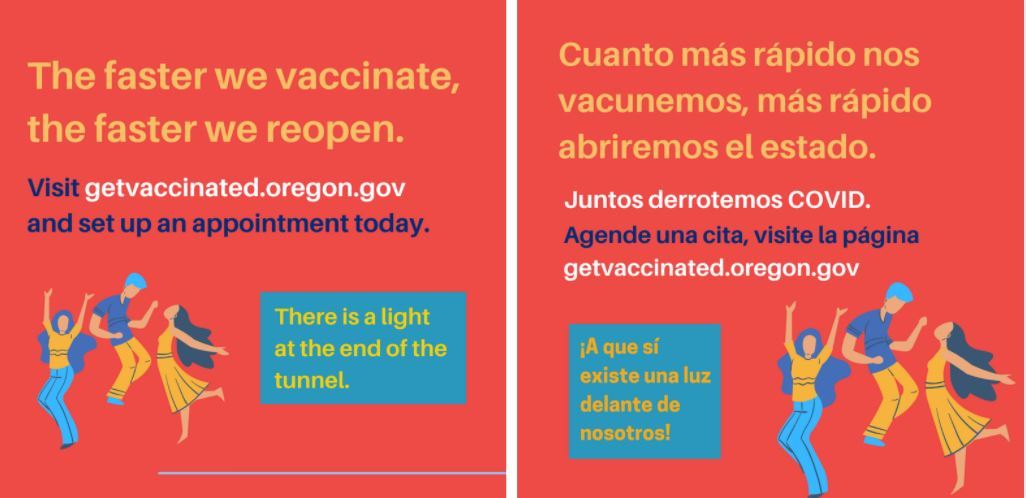 The faster we vaccinate, the faster we reopen.

Visit getvaccinated.oregon.gov and set up an appointment today.

There is a light at the end of the tunnel.

Cuanto más rápido nos vacunemos, más rápido abriremos el estado.

Juntos derrotemos COVID. Agende una cita, visite la página getvaccinated.oregon.gov

¡A que sí existe una luz delante de nosotros!